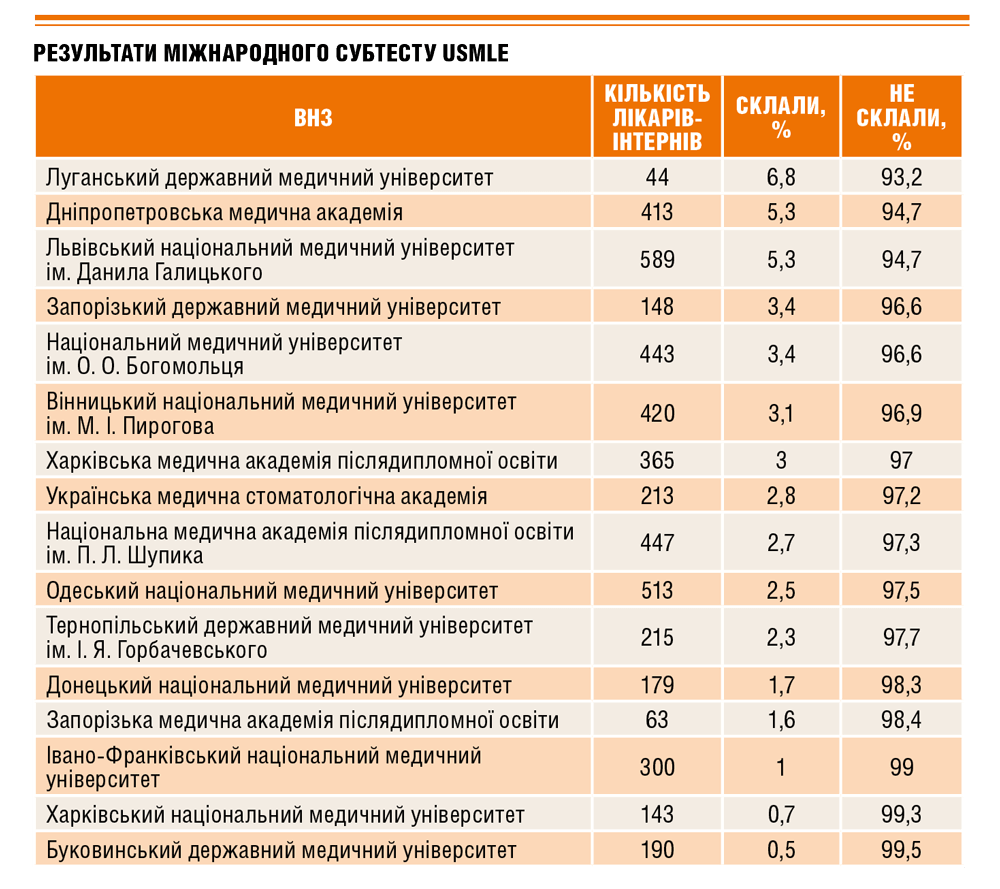 РЕЗУЛЬТАТИ МІЖНАРОДНОГО СУБТЕСТУ USMLE

| ВНЗ | КІЛЬКІСТЬ ЛІКАРІВ-ІНТЕРНІВ | СКЛАЛИ, % | НЕ СКЛАЛИ, % |
|---|---|---|---|
| Луганський державний медичний університет | 44 | 6,8 | 93,2 |
| Дніпропетровська медична академія | 413 | 5,3 | 94,7 |
| Львівський національний медичний університет ім. Данила Галицького | 589 | 5,3 | 94,7 |
| Запорізький державний медичний університет | 148 | 3,4 | 96,6 |
| Національний медичний університет ім. О. О. Богомольця | 443 | 3,4 | 96,6 |
| Вінницький національний медичний університет ім. М. І. Пирогова | 420 | 3,1 | 96,9 |
| Харківська медична академія післядипломної освіти | 365 | 3 | 97 |
| Українська медична стоматологічна академія | 213 | 2,8 | 97,2 |
| Національна медична академія післядипломної освіти ім. П. Л. Шупика | 447 | 2,7 | 97,3 |
| Одеський національний медичний університет | 513 | 2,5 | 97,5 |
| Тернопільський державний медичний університет ім. І. Я. Горбачевського | 215 | 2,3 | 97,7 |
| Донецький національний медичний університет | 179 | 1,7 | 98,3 |
| Запорізька медична академія післядипломної освіти | 63 | 1,6 | 98,4 |
| Івано-Франківський національний медичний університет | 300 | 1 | 99 |
| Харківський національний медичний університет | 143 | 0,7 | 99,3 |
| Буковинський державний медичний університет | 190 | 0,5 | 99,5 |